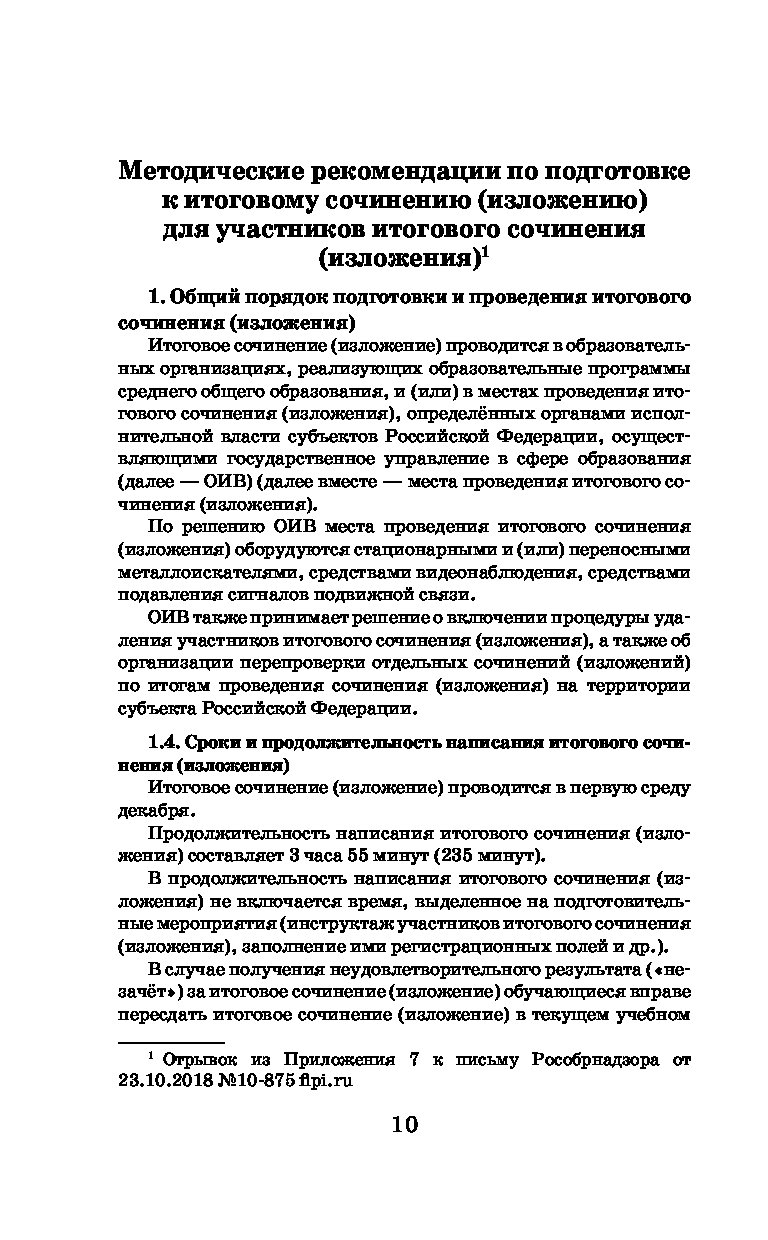 Методические рекомендации по подготовке к итоговому сочинению (изложению) для участников итогового сочинения (изложения)$^1$

1. Общий порядок подготовки и проведения итогового сочинения (изложения)

Итоговое сочинение (изложение) проводится в образовательных организациях, реализующих образовательные программы среднего общего образования, и (или) в местах проведения итогового сочинения (изложения), определённых органами исполнительной власти субъектов Российской Федерации, осуществляющими государственное управление в сфере образования (далее — ОИВ) (далее вместе — места проведения итогового сочинения (изложения).

По решению ОИВ места проведения итогового сочинения (изложения) оборудуются стационарными и (или) переносными металлоискателями, средствами видеонаблюдения, средствами подавления сигналов подвижной связи.

ОИВ также принимает решение о включении процедуры удаления участников итогового сочинения (изложения), а также об организации перепроверки отдельных сочинений (изложений) по итогам проведения сочинения (изложения) на территории субъекта Российской Федерации.

1.4. Сроки и продолжительность написания итогового сочинения (изложения)

Итоговое сочинение (изложение) проводится в первую среду декабря.

Продолжительность написания итогового сочинения (изложения) составляет 3 часа 55 минут (235 минут).

В продолжительность написания итогового сочинения (изложения) не включается время, выделенное на подготовительные мероприятия (инструктаж участников итогового сочинения (изложения), заполнение ими регистрационных полей и др.).

В случае получения неудовлетворительного результата («незачёт») за итоговое сочинение (изложение) обучающиеся вправе пересдать итоговое сочинение (изложение) в текущем учебном

$^1$ Отрывок из Приложения 7 к письму Рособрнадзора от 23.10.2018 №10-875 fipi.ru

10